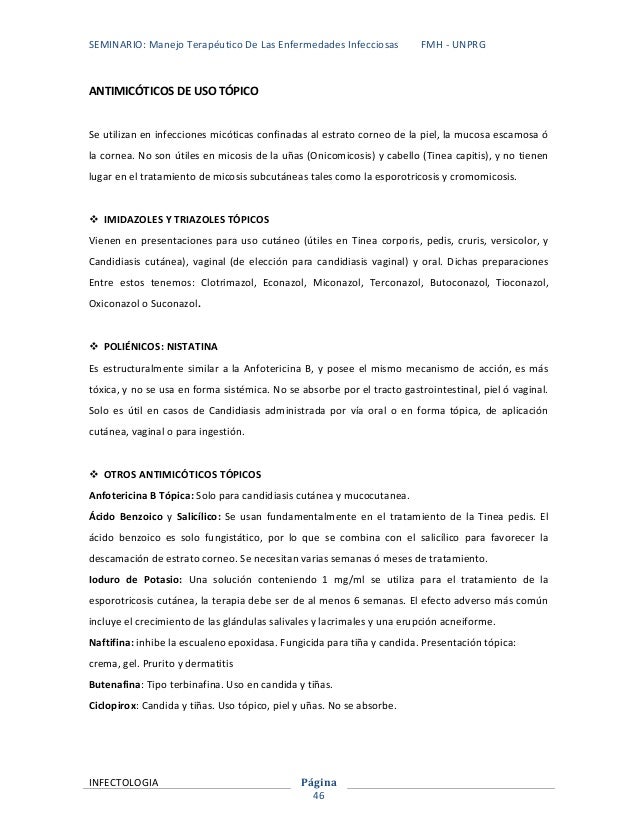 SEMINARIO: Manejo Terapéutico De Las Enfermedades Infecciosas FMH - UNPRG

ANTIMICÓTICOS DE USO TÓPICO

Se utilizan en infecciones micóticas confinadas al estrato corneo de la piel, la mucosa escamosa ó la cornea. No son útiles en micosis de la uñas (Onicomicosis) y cabello (Tinea capitis), y no tienen lugar en el tratamiento de micosis subcutáneas tales como la esporotricosis y cromomicosis.

❖ IMIDAZOLES Y TRIAZOLES TÓPICOS
Vienen en presentaciones para uso cutáneo (útiles en Tinea corporis, pedis, cruris, versicolor, y Candidiasis cutánea), vaginal (de elección para candidiasis vaginal) y oral. Dichas preparaciones Entre estos tenemos: Clotrimazol, Econazol, Miconazol, Terconazol, Butoconazol, Tioconazol, Oxiconazol o Suconazol.

❖ POLIÉNICOS: NISTATINA
Es estructuralmente similar a la Anfotericina B, y posee el mismo mecanismo de acción, es más tóxica, y no se usa en forma sistémica. No se absorbe por el tracto gastrointestinal, piel ó vaginal. Solo es útil en casos de Candidiasis administrada por vía oral o en forma tópica, de aplicación cutánea, vaginal o para ingestión.

❖ OTROS ANTIMICÓTICOS TÓPICOS
Anfotericina B Tópica: Solo para candidiasis cutánea y mucocutanea.
Ácido Benzoico y Salicílico: Se usan fundamentalmente en el tratamiento de la Tinea pedis. El ácido benzoico es solo fungistático, por lo que se combina con el salicílico para favorecer la descamación de estrato corneo. Se necesitan varias semanas ó meses de tratamiento.
Ioduro de Potasio: Una solución conteniendo 1 mg/ml se utiliza para el tratamiento de la esporotricosis cutánea, la terapia debe ser de al menos 6 semanas. El efecto adverso más común incluye el crecimiento de las glándulas salivales y lacrimales y una erupción acneiforme.
Naftifina: inhibe la escualeno epoxidasa. Fungicida para tiña y candida. Presentación tópica: crema, gel. Prurito y dermatitis
Butenafina: Tipo terbinafina. Uso en candida y tiñas.
Ciclopirox: Candida y tiñas. Uso tópico, piel y uñas. No se absorbe.

INFECTOLOGIA Página 46